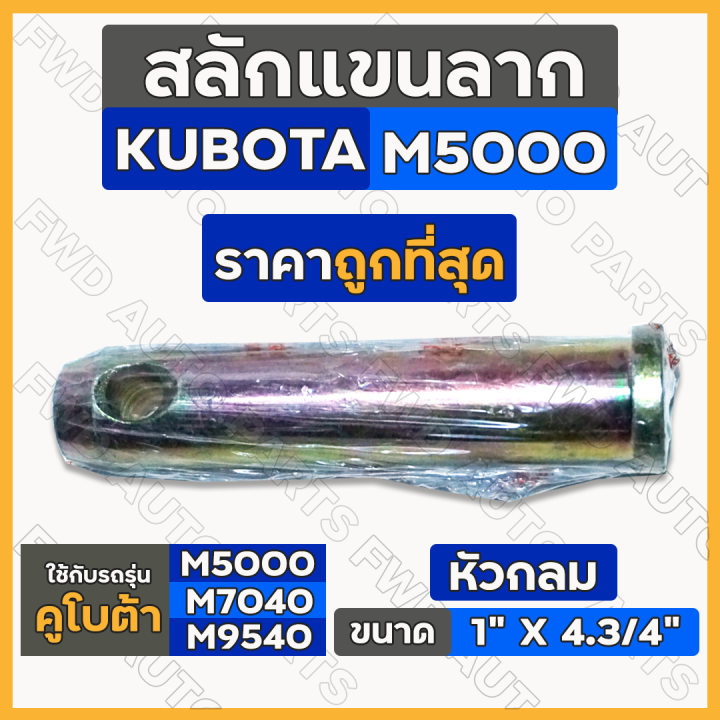 สลักแขนลาก

KUBOTA M5000

ราคาถูกที่สุด

ใช้กับรถรุ่น
คูโบต้า

M5000
M7040
M9540

หัวกลม

ขนาด 1" X 4.3/4"

FWD AUTO PARTS